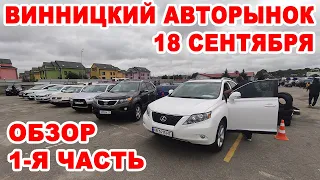 ВИННИЦКИЙ АВТОРЫНОК
18 СЕНТЯБРЯ

ОБЗОР
1-Я ЧАСТЬ